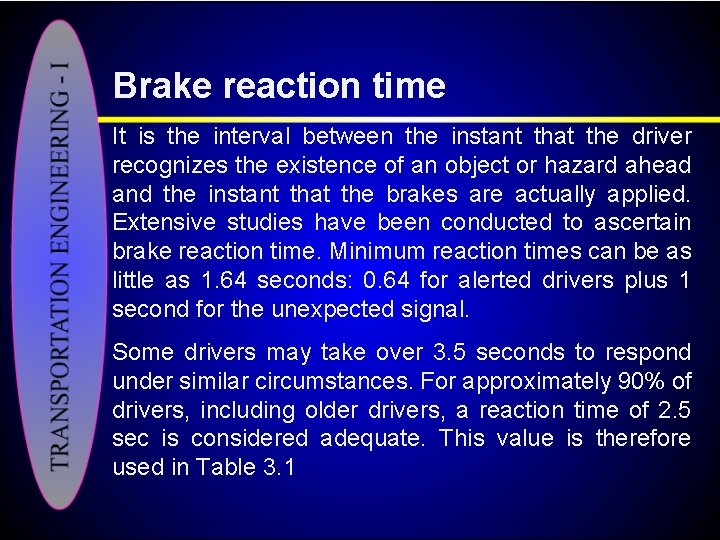 TRANSPORTATION ENGINEERING - I

Brake reaction time

It is the interval between the instant that the driver recognizes the existence of an object or hazard ahead and the instant that the brakes are actually applied. Extensive studies have been conducted to ascertain brake reaction time. Minimum reaction times can be as little as 1.64 seconds: 0.64 for alerted drivers plus 1 second for the unexpected signal.

Some drivers may take over 3.5 seconds to respond under similar circumstances. For approximately 90% of drivers, including older drivers, a reaction time of 2.5 sec is considered adequate. This value is therefore used in Table 3.1